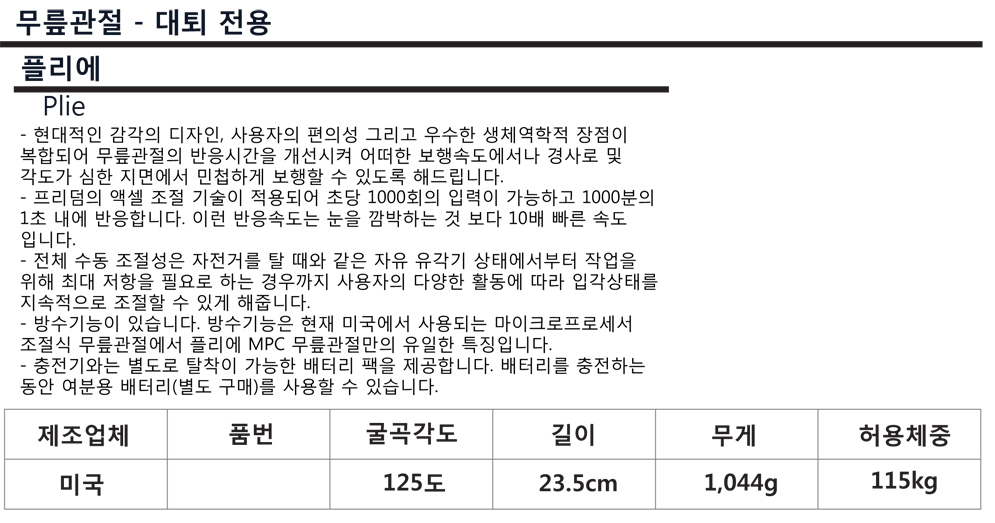 무릎관절 - 대퇴 전용

플리에

Plie

- 현대적인 감각의 디자인, 사용자의 편의성 그리고 우수한 생체역학적 장점이 복합되어 무릎관절의 반응시간을 개선시켜 어떠한 보행속도에서나 경사로 및 각도가 심한 지면에서 민첩하게 보행할 수 있도록 해드립니다.
- 프리덤의 액셀 조절 기술이 적용되어 초당 1000회의 입력이 가능하고 1000분의 1초 내에 반응합니다. 이런 반응속도는 눈을 깜박하는 것 보다 10배 빠른 속도 입니다.
- 전체 수동 조절성은 자전거를 탈 때와 같은 자유 유각기 상태에서부터 작업을 위해 최대 저항을 필요로 하는 경우까지 사용자의 다양한 활동에 따라 입각상태를 지속적으로 조절할 수 있게 해줍니다.
- 방수기능이 있습니다. 방수기능은 현재 미국에서 사용되는 마이크로프로세서 조절식 무릎관절에서 플리에 MPC 무릎관절만의 유일한 특징입니다.
- 충전기와는 별도로 탈착이 가능한 배터리 팩을 제공합니다. 배터리를 충전하는 동안 여분용 배터리(별도 구매)를 사용할 수 있습니다.

| 제조업체 | 품번 | 굴곡각도 | 길이 | 무게 | 허용체중 |
|---|---|---|---|---|---|
| 미국 | | 125도 | 23.5cm | 1,044g | 115kg |